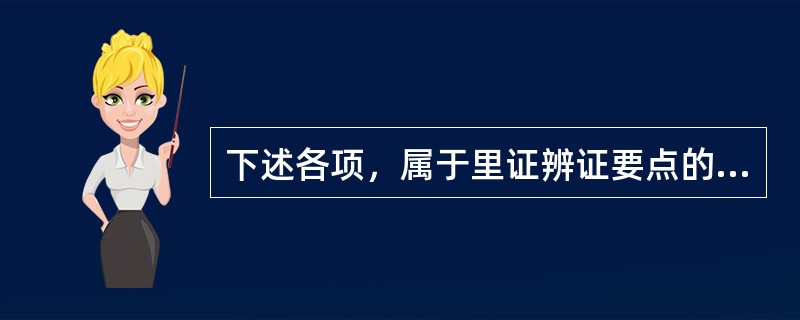 下述各项，属于里证辨证要点的...